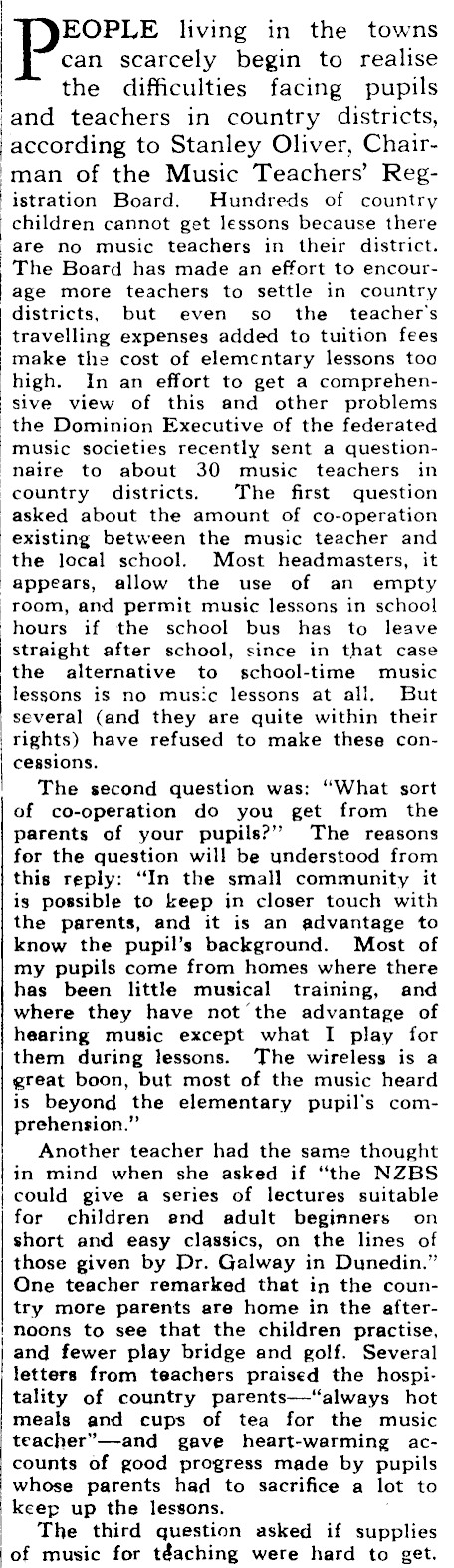 PEOPLE living in the towns can scarcely begin to realise the difficulties facing pupils and teachers in country districts, according to Stanley Oliver, Chairman of the Music Teachers' Registration Board. Hundreds of country children cannot get lessons because there are no music teachers in their district. The Board has made an effort to encourage more teachers to settle in country districts, but even so the teacher's travelling expenses added to tuition fees make the cost of elementary lessons too high. In an effort to get a comprehensive view of this and other problems the Dominion Executive of the federated music societies recently sent a questionnaire to about 30 music teachers in country districts. The first question asked about the amount of co-operation existing between the music teacher and the local school. Most headmasters, it appears, allow the use of an empty room, and permit music lessons in school hours if the school bus has to leave straight after school, since in that case the alternative to school-time music lessons is no music lessons at all. But several (and they are quite within their rights) have refused to make these concessions.

The second question was: "What sort of co-operation do you get from the parents of your pupils?" The reasons for the question will be understood from this reply: "In the small community it is possible to keep in closer touch with the parents, and it is an advantage to know the pupil's background. Most of my pupils come from homes where there has been little musical training, and where they have not the advantage of hearing music except what I play for them during lessons. The wireless is a great boon, but most of the music heard is beyond the elementary pupil's comprehension."

Another teacher had the same thought in mind when she asked if "the NZBS could give a series of lectures suitable for children and adult beginners on short and easy classics, on the lines of those given by Dr. Galway in Dunedin." One teacher remarked that in the country more parents are home in the afternoons to see that the children practise, and fewer play bridge and golf. Several letters from teachers praised the hospitality of country parents—"always hot meals and cups of tea for the music teacher"—and gave heart-warming accounts of good progress made by pupils whose parents had to sacrifice a lot to keep up the lessons.

The third question asked if supplies of music for teaching were hard to get.